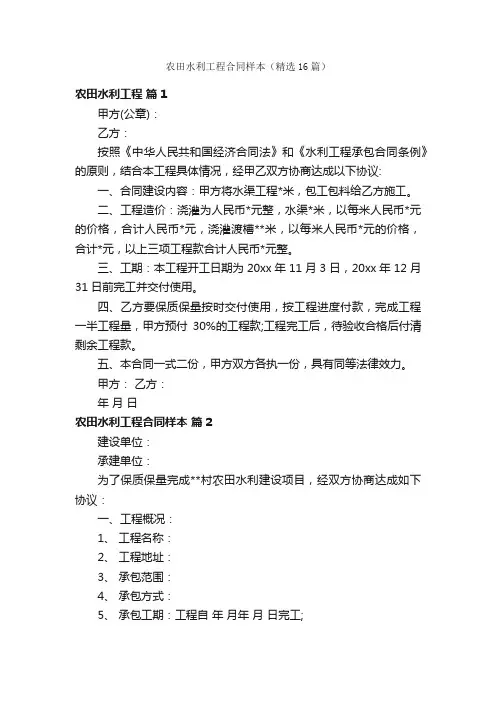 农田水利工程合同样本（精选16篇）

农田水利工程 篇1

甲方(公章)：

乙方：

按照《中华人民共和国经济合同法》和《水利工程承包合同条例》的原则，结合本工程具体情况，经甲乙双方协商达成以下协议：

一、合同建设内容：甲方将水渠工程*米，包工包料给乙方施工。

二、工程造价：浇灌为人民币*元整，水渠*米，以每米人民币*元的价格，合计人民币*元，浇灌渡槽**米，以每米人民币*元的价格，合计*元，以上三项工程款合计人民币*元整。

三、工期：本工程开工日期为20xx年11月3日，20xx年12月31日前完工并交付使用。

四、乙方要保质保量按时交付使用，按工程进度付款，完成工程一半工程量，甲方预付 30%的工程款;工程完工后，待验收合格后付清剩余工程款。

五、本合同一式二份，甲方双方各执一份，具有同等法律效力。

甲方： 乙方：

年 月 日

农田水利工程合同样本 篇2

建设单位：

承建单位：

为了保质保量完成**村农田水利建设项目，经双方协商达成如下协议：

一、工程概况：

1、 工程名称：

2、 工程地址：

3、 承包范围：

4、 承包方式：

5、 承包工期：工程自 年 月年 月 日完工;